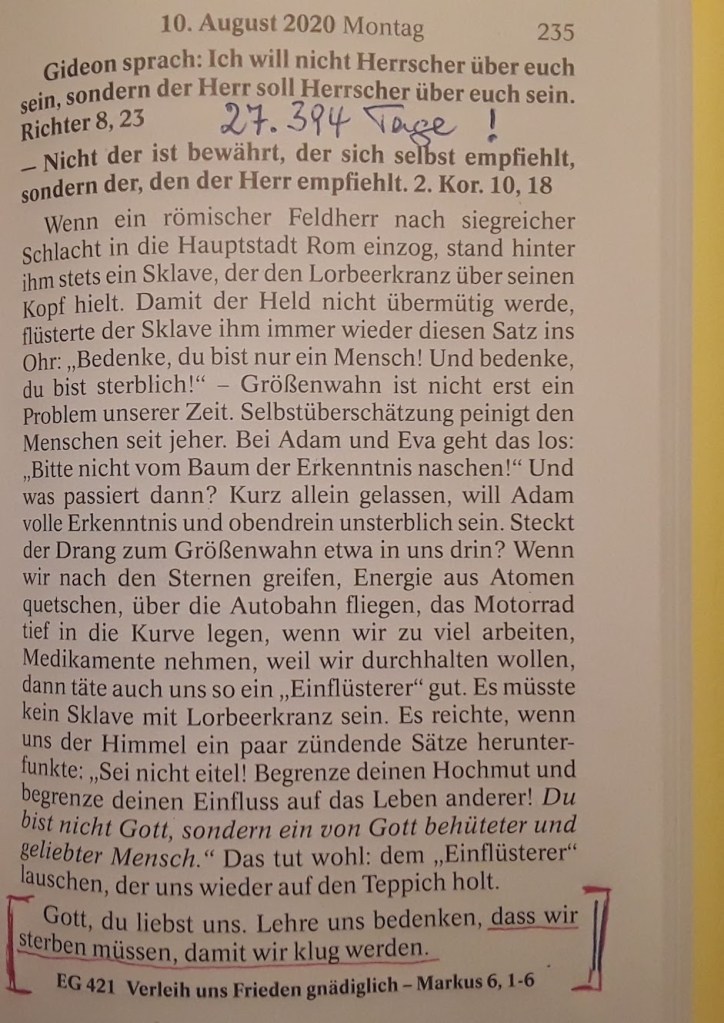 10. August 2020 Montag 235

Gideon sprach: Ich will nicht Herrscher über euch sein, sondern der Herr soll Herrscher über euch sein. Richter 8, 23

27.394 Tage !

– Nicht der ist bewährt, der sich selbst empfiehlt, sondern der, den der Herr empfiehlt. 2. Kor. 10, 18

Wenn ein römischer Feldherr nach siegreicher Schlacht in die Hauptstadt Rom einzog, stand hinter ihm stets ein Sklave, der den Lorbeerkranz über seinen Kopf hielt. Damit der Held nicht übermütig werde, flüsterte der Sklave ihm immer wieder diesen Satz ins Ohr: „Bedenke, du bist nur ein Mensch! Und bedenke, du bist sterblich!“ – Größenwahn ist nicht erst ein Problem unserer Zeit. Selbstüberschätzung peinigt den Menschen seit jeher. Bei Adam und Eva geht das los: „Bitte nicht vom Baum der Erkenntnis naschen!“ Und was passiert dann? Kurz allein gelassen, will Adam volle Erkenntnis und obendrein unsterblich sein. Steckt der Drang zum Größenwahn etwa in uns drin? Wenn wir nach den Sternen greifen, Energie aus Atomen quetschen, über die Autobahn fliegen, das Motorrad tief in die Kurve legen, wenn wir zu viel arbeiten, Medikamente nehmen, weil wir durchhalten wollen, dann täte auch uns so ein „Einflüsterer“ gut. Es müsste kein Sklave mit Lorbeerkranz sein. Es reichte, wenn uns der Himmel ein paar zündende Sätze herunterfunkte: „Sei nicht eitel! Begrenze deinen Hochmut und begrenze deinen Einfluss auf das Leben anderer! Du bist nicht Gott, sondern ein von Gott behüteter und geliebter Mensch.“ Das tut wohl: dem „Einflüsterer“ lauschen, der uns wieder auf den Teppich holt.

Gott, du liebst uns. Lehre uns bedenken, dass wir sterben müssen, damit wir klug werden.

EG 421 Verleih uns Frieden gnädiglich – Markus 6, 1-6